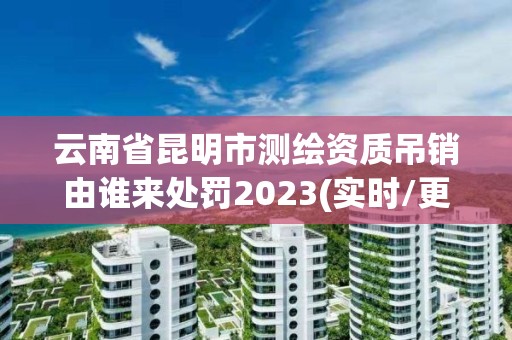 云南省昆明市测绘资质吊销由谁来处罚2023(实时/更